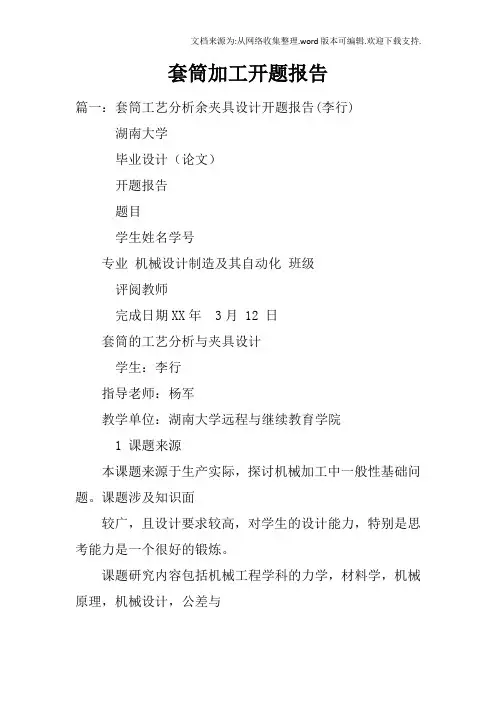 文档来源为:从网络收集整理.word版本可编辑.欢迎下载支持.

套筒加工开题报告

篇一：套筒工艺分析余夹具设计开题报告(李行)

湖南大学

毕业设计（论文）

开题报告

题目

学生姓名学号

专业 机械设计制造及其自动化 班级

评阅教师

完成日期XX年 3月 12 日

套筒的工艺分析与夹具设计

学生：李行

指导老师：杨军

教学单位：湖南大学远程与继续教育学院

1 课题来源

本课题来源于生产实际，探讨机械加工中一般性基础问题。课题涉及知识面

较广，且设计要求较高，对学生的设计能力，特别是思考能力是一个很好的锻炼。

课题研究内容包括机械工程学科的力学，材料学，机械原理，机械设计，公差与